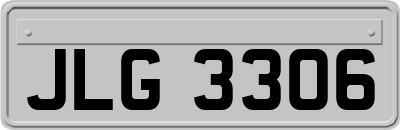 JLG 3306